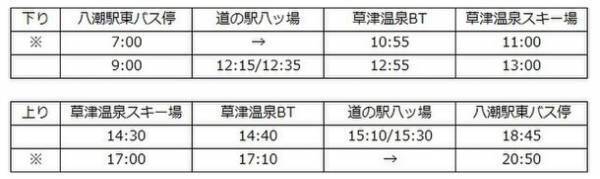 | 下り | 八潮駅東バス停 | 道の駅八ッ場 | 草津温泉BT | 草津温泉スキー場 |
|---|---|---|---|---|
| ※ | 7:00 | → | 10:55 | 11:00 |
| | 9:00 | 12:15/12:35 | 12:55 | 13:00 |

| 上り | 草津温泉スキー場 | 草津温泉BT | 道の駅八ッ場 | 八潮駅東バス停 |
|---|---|---|---|---|
| | 14:30 | 14:40 | 15:10/15:30 | 18:45 |
| ※ | 17:00 | 17:10 | → | 20:50 |